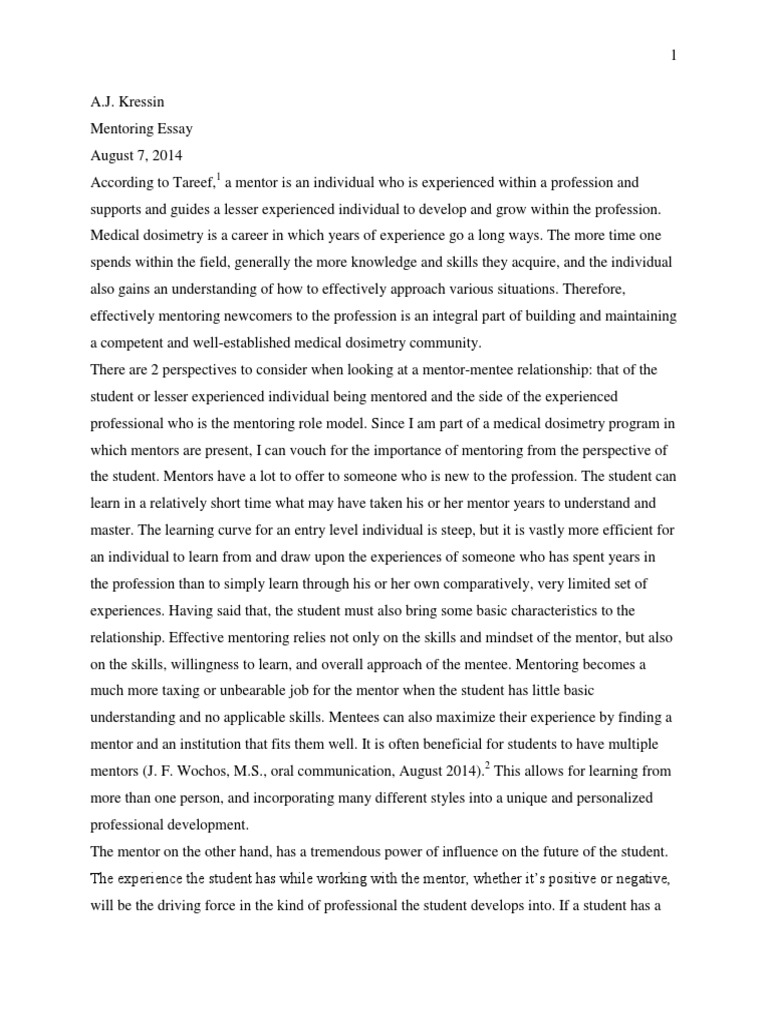 1

A.J. Kressin

Mentoring Essay

August 7, 2014

According to Tareef,$^1$ a mentor is an individual who is experienced within a profession and supports and guides a lesser experienced individual to develop and grow within the profession. Medical dosimetry is a career in which years of experience go a long ways. The more time one spends within the field, generally the more knowledge and skills they acquire, and the individual also gains an understanding of how to effectively approach various situations. Therefore, effectively mentoring newcomers to the profession is an integral part of building and maintaining a competent and well-established medical dosimetry community.

There are 2 perspectives to consider when looking at a mentor-mentee relationship: that of the student or lesser experienced individual being mentored and the side of the experienced professional who is the mentoring role model. Since I am part of a medical dosimetry program in which mentors are present, I can vouch for the importance of mentoring from the perspective of the student. Mentors have a lot to offer to someone who is new to the profession. The student can learn in a relatively short time what may have taken his or her mentor years to understand and master. The learning curve for an entry level individual is steep, but it is vastly more efficient for an individual to learn from and draw upon the experiences of someone who has spent years in the profession than to simply learn through his or her own comparatively, very limited set of experiences. Having said that, the student must also bring some basic characteristics to the relationship. Effective mentoring relies not only on the skills and mindset of the mentor, but also on the skills, willingness to learn, and overall approach of the mentee. Mentoring becomes a much more taxing or unbearable job for the mentor when the student has little basic understanding and no applicable skills. Mentees can also maximize their experience by finding a mentor and an institution that fits them well. It is often beneficial for students to have multiple mentors (J. F. Wochos, M.S., oral communication, August 2014).$^2$ This allows for learning from more than one person, and incorporating many different styles into a unique and personalized professional development.

The mentor on the other hand, has a tremendous power of influence on the future of the student. The experience the student has while working with the mentor, whether it's positive or negative, will be the driving force in the kind of professional the student develops into. If a student has a